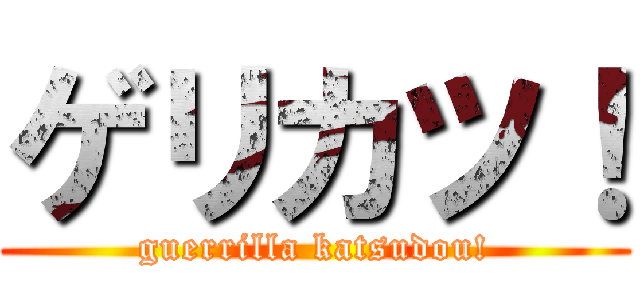 ゲリカツ！
guerrilla katsudou!